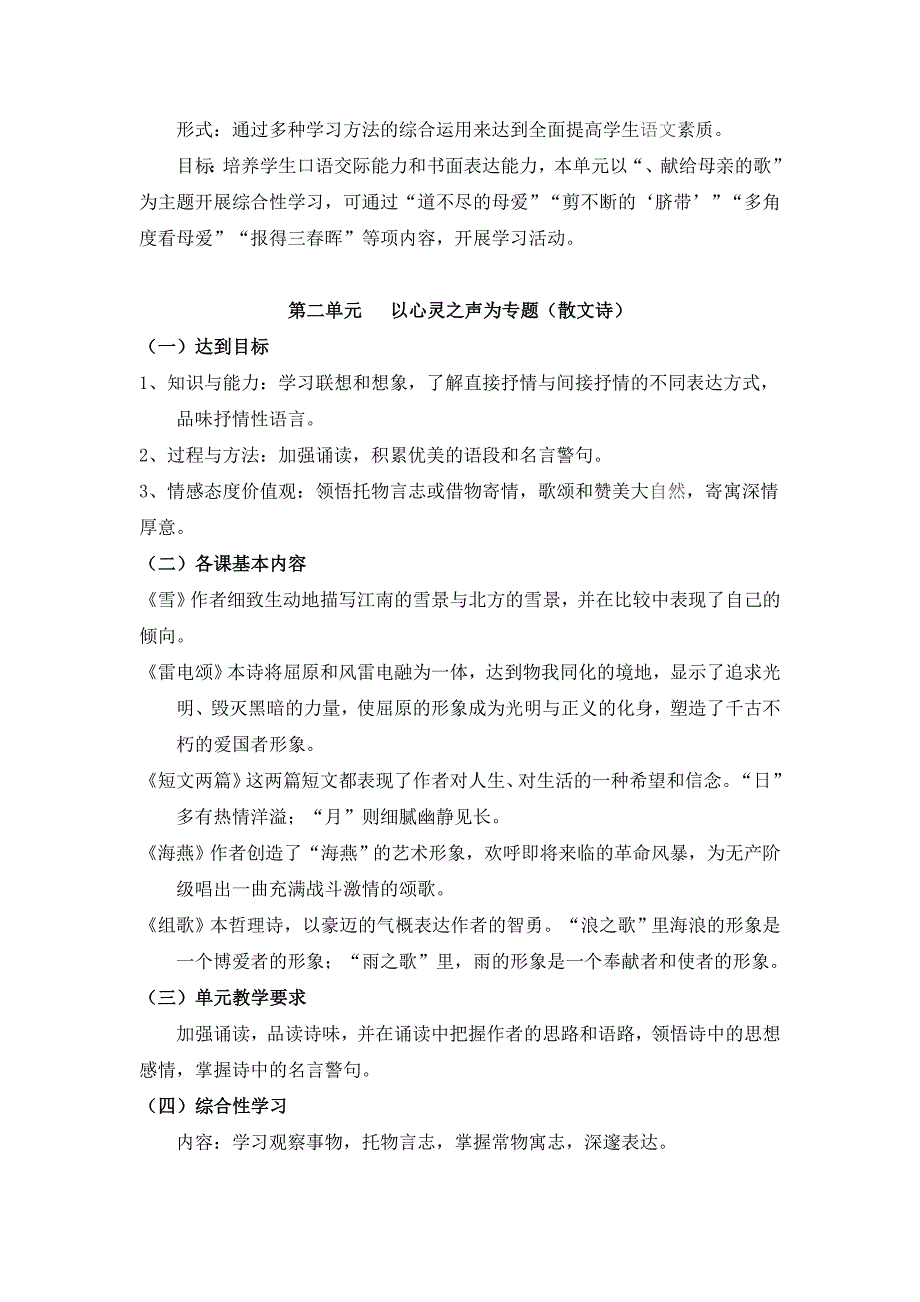 形式：通过多种学习方法的综合运用来达到全面提高学生语文素质。

目标 培养学生口语交际能力和书面表达能力，本单元以“、献给母亲的歌”为主题开展综合性学习，可通过“道不尽的母爱”“剪不断的‘脐带’”“多角度看母爱”“报得三春晖”等项内容，开展学习活动。

第二单元　以心灵之声为专题（散文诗）

（一）达到目标

1、知识与能力：学习联想和想象，了解直接抒情与间接抒情的不同表达方式，品味抒情性语言。

2、过程与方法：加强诵读，积累优美的语段和名言警句。

3、情感态度价值观：领悟托物言志或借物寄情，歌颂和赞美大自然，寄寓深情厚意。

（二）各课基本内容

《雪》作者细致生动地描写江南的雪景与北方的雪景，并在比较中表现了自己的倾向。

《雷电颂》本诗将屈原和风雷电融为一体，达到物我同化的境地，显示了追求光明、毁灭黑暗的力量，使屈原的形象成为光明与正义的化身，塑造了千古不朽的爱国者形象。

《短文两篇》这两篇短文都表现了作者对人生、对生活的一种希望和信念。“日”多有热情洋溢；“月”则细腻幽静见长。

《海燕》作者创造了“海燕”的艺术形象，欢呼即将来临的革命风暴，为无产阶级唱出一曲充满战斗激情的颂歌。

《组歌》本哲理诗，以豪迈的气概表达作者的智勇。“浪之歌”里海浪的形象是一个博爱者的形象；“雨之歌”里，雨的形象是一个奉献者和使者的形象。

（三）单元教学要求

加强诵读，品读诗味，并在诵读中把握作者的思路和语路，领悟诗中的思想感情，掌握诗中的名言警句。

（四）综合性学习

内容：学习观察事物，托物言志，掌握常物寓志，深邃表达。